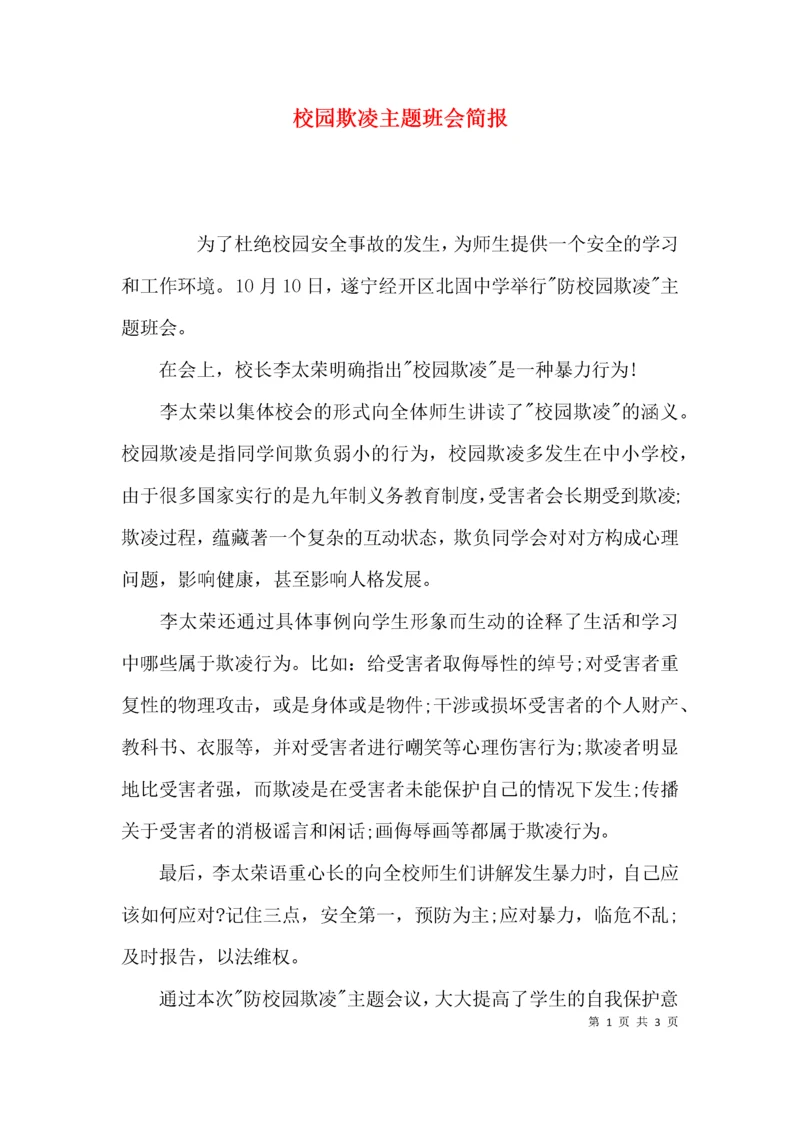 校园欺凌主题班会简报

为了杜绝校园安全事故的发生，为师生提供一个安全的学习和工作环境。10月10日，遂宁经开区北固中学举行"防校园欺凌"主题班会。

在会上，校长李太荣明确指出"校园欺凌"是一种暴力行为!

李太荣以集体校会的形式向全体师生讲读了"校园欺凌"的涵义。校园欺凌是指同学间欺负弱小的行为，校园欺凌多发生在中小学校，由于很多国家实行的是九年制义务教育制度，受害者会长期受到欺凌;欺凌过程，蕴藏著一个复杂的互动状态，欺负同学会对对方构成心理问题，影响健康，甚至影响人格发展。

李太荣还通过具体事例向学生形象而生动的诠释了生活和学习中哪些属于欺凌行为。比如：给受害者取侮辱性的绰号;对受害者重复性的物理攻击，或是身体或是物件;干涉或损坏受害者的个人财产、教科书、衣服等，并对受害者进行嘲笑等心理伤害行为;欺凌者明显地比受害者强，而欺凌是在受害者未能保护自己的情况下发生;传播关于受害者的消极谣言和闲话;画侮辱画等都属于欺凌行为。

最后，李太荣语重心长的向全校师生们讲解发生暴力时，自己应该如何应对?记住三点，安全第一，预防为主;应对暴力，临危不乱;及时报告，以法维权。

通过本次"防校园欺凌"主题会议，大大提高了学生的自我保护意

第 1 页 共 3 页